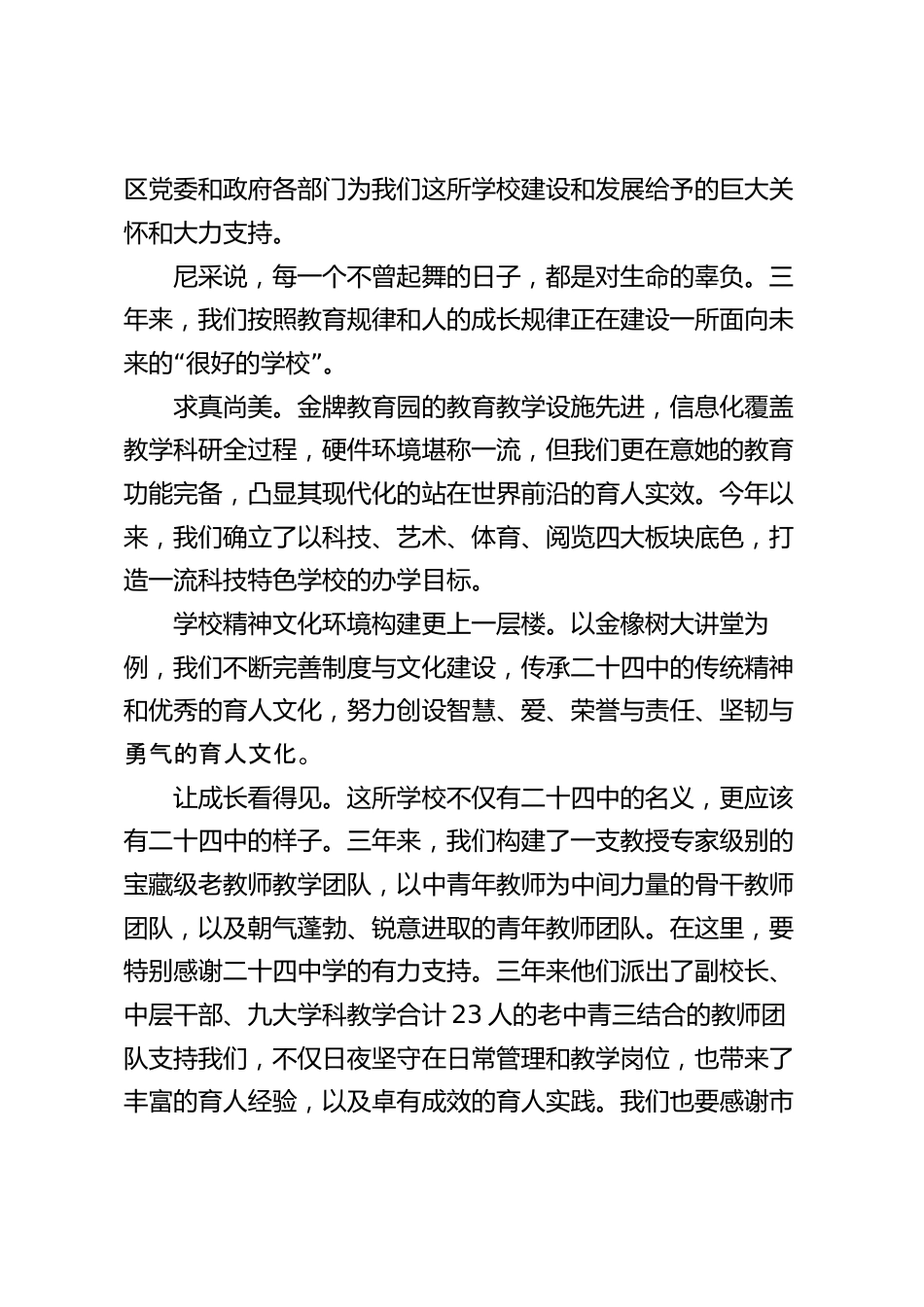 区党委和政府各部门为我们这所学校建设和发展给予的巨大关怀和大力支持。

尼采说，每一个不曾起舞的日子，都是对生命的辜负。三年来，我们按照教育规律和人的成长规律正在建设一所面向未来的“很好的学校”。

求真尚美。金牌教育园的教育教学设施先进，信息化覆盖教学科研全过程，硬件环境堪称一流，但我们更在意她的教育功能完备，凸显其现代化的站在世界前沿的育人实效。今年以来，我们确立了以科技、艺术、体育、阅览四大板块底色，打造一流科技特色学校的办学目标。

学校精神文化环境构建更上一层楼。以金橡树大讲堂为例，我们不断完善制度与文化建设，传承二十四中的传统精神和优秀的育人文化，努力创设智慧、爱、荣誉与责任、坚韧与勇气的育人文化。

让成长看得见。这所学校不仅有二十四中的名义，更应该有二十四中的样子。三年来，我们构建了一支教授专家级别的宝藏级老教师教学团队，以中青年教师为中间力量的骨干教师团队，以及朝气蓬勃、锐意进取的青年教师团队。在这里，要特别感谢二十四中学的有力支持。三年来他们派出了副校长、中层干部、九大学科教学合计 23 人的老中青三结合的教师团队支持我们，不仅日夜坚守在日常管理和教学岗位，也带来了丰富的育人经验，以及卓有成效的育人实践。我们也要感谢市